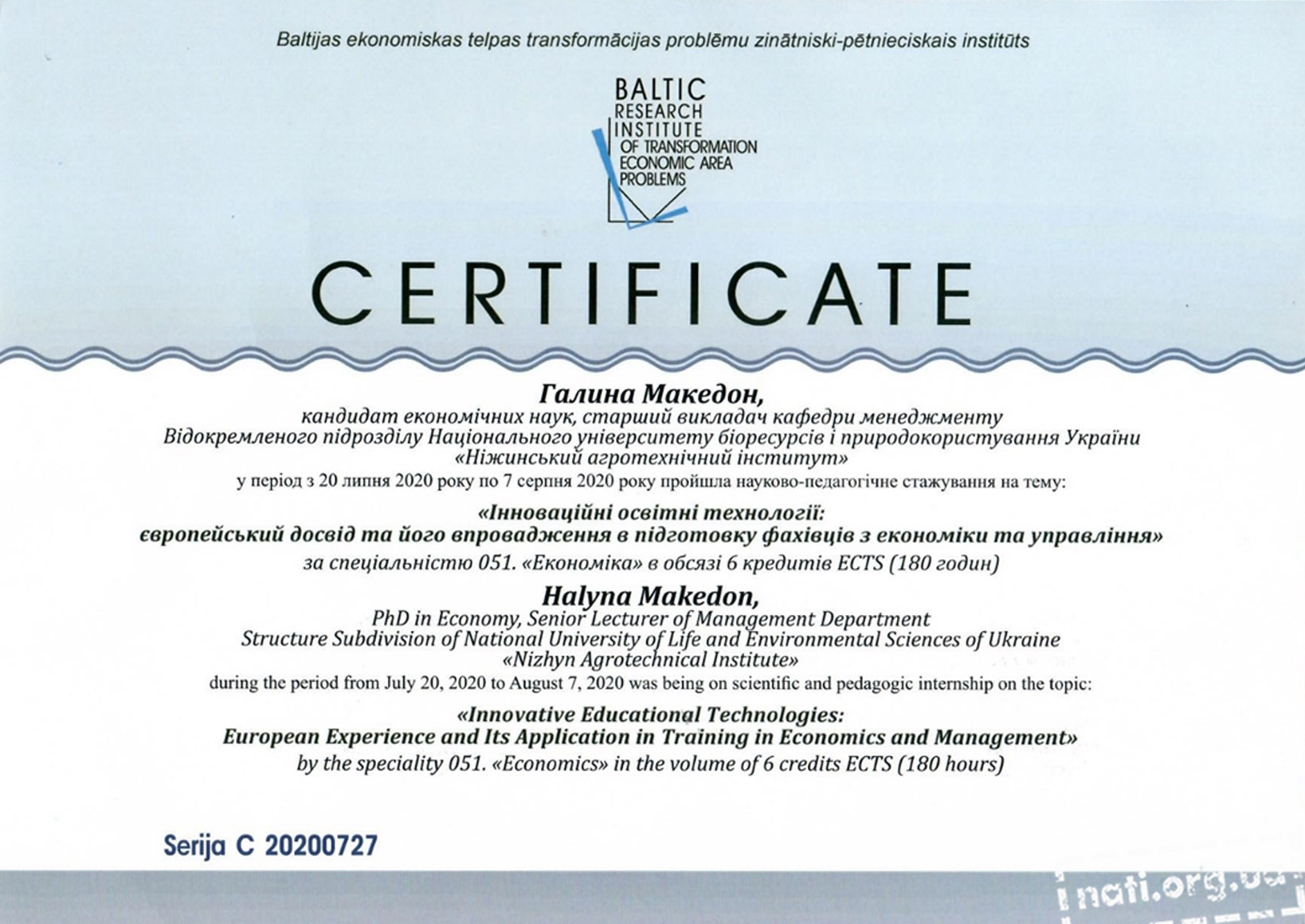 Baltijas ekonomiskas telpas transformācijas problēmu zinātniski-pētnieciskais institūts

BALTIC RESEARCH INSTITUTE OF TRANSFORMATION ECONOMIC AREA PROBLEMS

CERTIFICATE

Галина Македон,
кандидат економічних наук, старший викладач кафедри менеджменту
Відокремленого підрозділу Національного університету біоресурсів і природокористування України
«Ніжинський агротехнічний інститут»
у період з 20 липня 2020 року по 7 серпня 2020 року пройшла науково-педагогічне стажування на тему:

«Інноваційні освітні технології:
європейський досвід та його впровадження в підготовку фахівців з економіки та управління»
за спеціальністю 051. «Економіка» в обсязі 6 кредитів ECTS (180 годин)

Halyna Makedon,
PhD in Economy, Senior Lecturer of Management Department
Structure Subdivision of National University of Life and Environmental Sciences of Ukraine
«Nizhyn Agrotechnical Institute»
during the period from July 20, 2020 to August 7, 2020 was being on scientific and pedagogic internship on the topic:

«Innovative Educational Technologies:
European Experience and Its Application in Training in Economics and Management»
by the speciality 051. «Economics» in the volume of 6 credits ECTS (180 hours)

Serija C 20200727

nati.org.ua